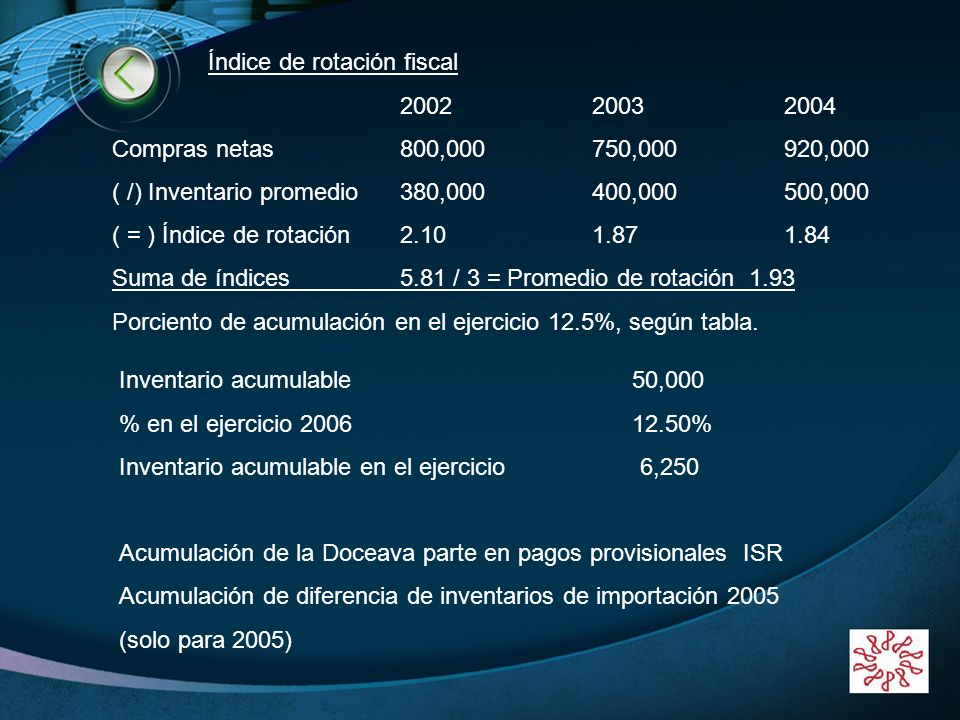 Índice de rotación fiscal

| | 2002 | 2003 | 2004 |
|---|---|---|---|
| Compras netas | 800,000 | 750,000 | 920,000 |
| ( /) Inventario promedio | 380,000 | 400,000 | 500,000 |
| ( = ) Índice de rotación | 2.10 | 1.87 | 1.84 |

Suma de índices 5.81 / 3 = Promedio de rotación 1.93

Porciento de acumulación en el ejercicio 12.5%, según tabla.

| | |
|---|---|
| Inventario acumulable | 50,000 |
| % en el ejercicio 2006 | 12.50% |
| Inventario acumulable en el ejercicio | 6,250 |

Acumulación de la Doceava parte en pagos provisionales ISR

Acumulación de diferencia de inventarios de importación 2005 (solo para 2005)